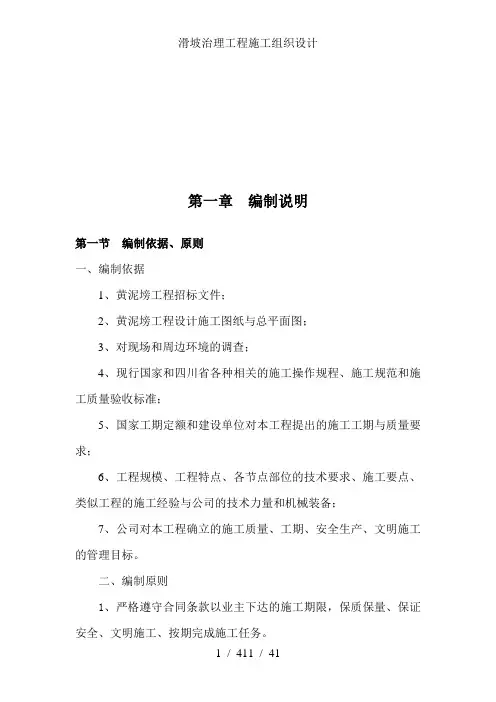 滑坡治理工程施工组织设计

第一章　编制说明

第一节　编制依据、原则

一、编制依据

1、黄泥塝工程招标文件；

2、黄泥塝工程设计施工图纸与总平面图；

3、对现场和周边环境的调查；

4、现行国家和四川省各种相关的施工操作规程、施工规范和施工质量验收标准；

5、国家工期定额和建设单位对本工程提出的施工工期与质量要求；

6、工程规模、工程特点、各节点部位的技术要求、施工要点、类似工程的施工经验与公司的技术力量和机械装备；

7、公司对本工程确立的施工质量、工期、安全生产、文明施工的管理目标。

二、编制原则

1、严格遵守合同条款以业主下达的施工期限，保质保量、保证安全、文明施工、按期完成施工任务。

1 / 411 / 41